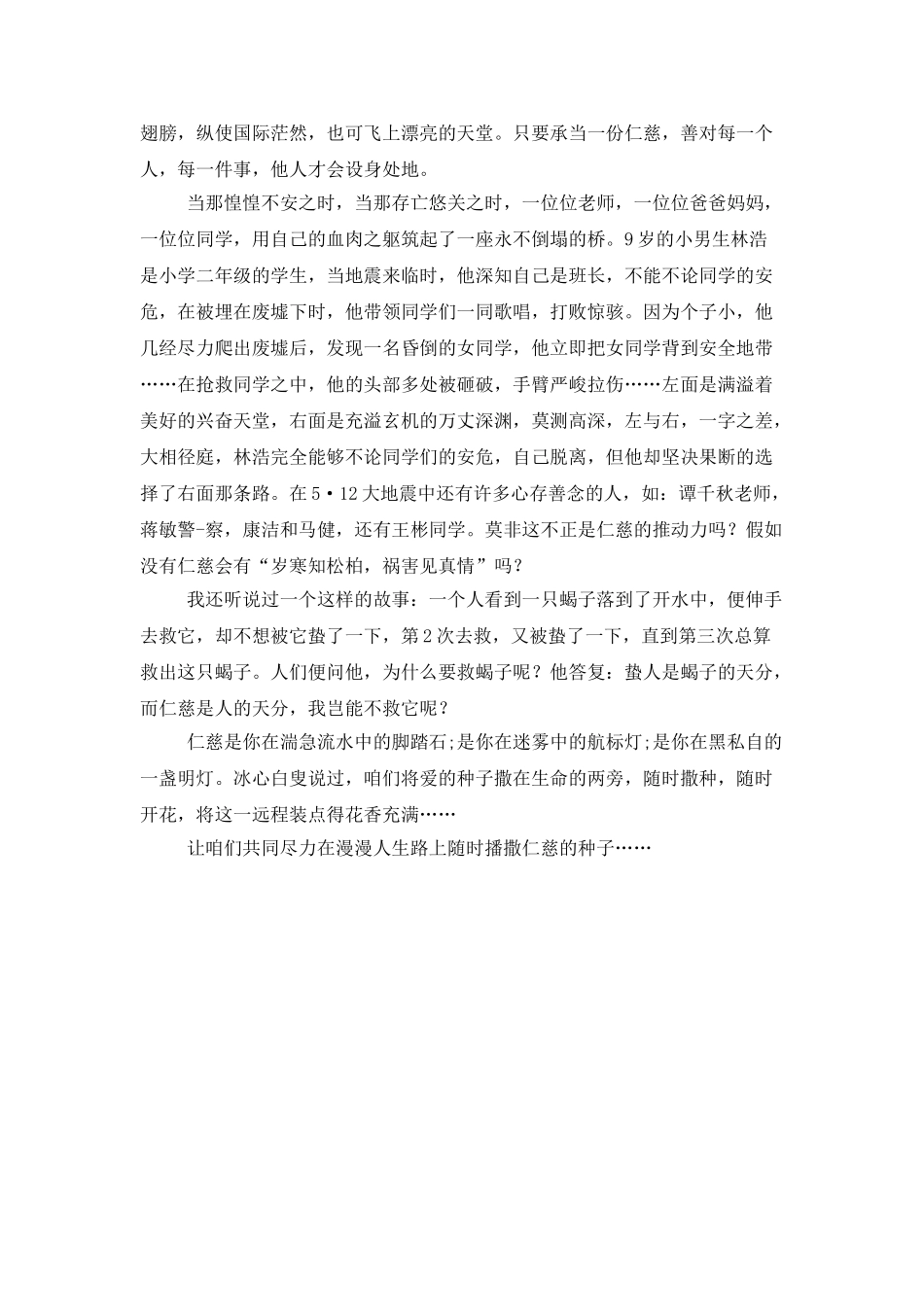 翅膀，纵使国际茫然，也可飞上漂亮的天堂。只要承当一份仁慈，善对每一个人，每一件事，他人才会设身处地。

当那惶惶不安之时，当那存亡悠关之时，一位位老师，一位位爸爸妈妈，一位位同学，用自己的血肉之躯筑起了一座永不倒塌的桥。9岁的小男生林浩是小学二年级的学生，当地震来临时，他深知自己是班长，不能不论同学的安危，在被埋在废墟下时，他带领同学们一同歌唱，打败惊骇。因为个子小，他几经尽力爬出废墟后，发现一名昏倒的女同学，他立即把女同学背到安全地带……在抢救同学之中，他的头部多处被砸破，手臂严峻拉伤……左面是满溢着美好的兴奋天堂，右面是充溢玄机的万丈深渊，莫测高深，左与右，一字之差，大相径庭，林浩完全能够不论同学们的安危，自己脱离，但他却坚决果断的选择了右面那条路。在5·12大地震中还有许多心存善念的人，如：谭千秋老师，蒋敏警-察，康洁和马健，还有王彬同学。莫非这不正是仁慈的推动力吗？假如没有仁慈会有“岁寒知松柏，祸害见真情”吗？

我还听说过一个这样的故事：一个人看到一只蝎子落到了开水中，便伸手去救它，却不想被它蛰了一下，第2次去救，又被蛰了一下，直到第三次总算救出这只蝎子。人们便问他，为什么要救蝎子呢？他答复：蛰人是蝎子的天分，而仁慈是人的天分，我岂能不救它呢？

仁慈是你在湍急流水中的脚踏石;是你在迷雾中的航标灯;是你在黑私自的一盏明灯。冰心白叟说过，咱们将爱的种子撒在生命的两旁，随时撒种，随时开花，将这一远程装点得花香充满……

让咱们共同尽力在漫漫人生路上随时播撒仁慈的种子……